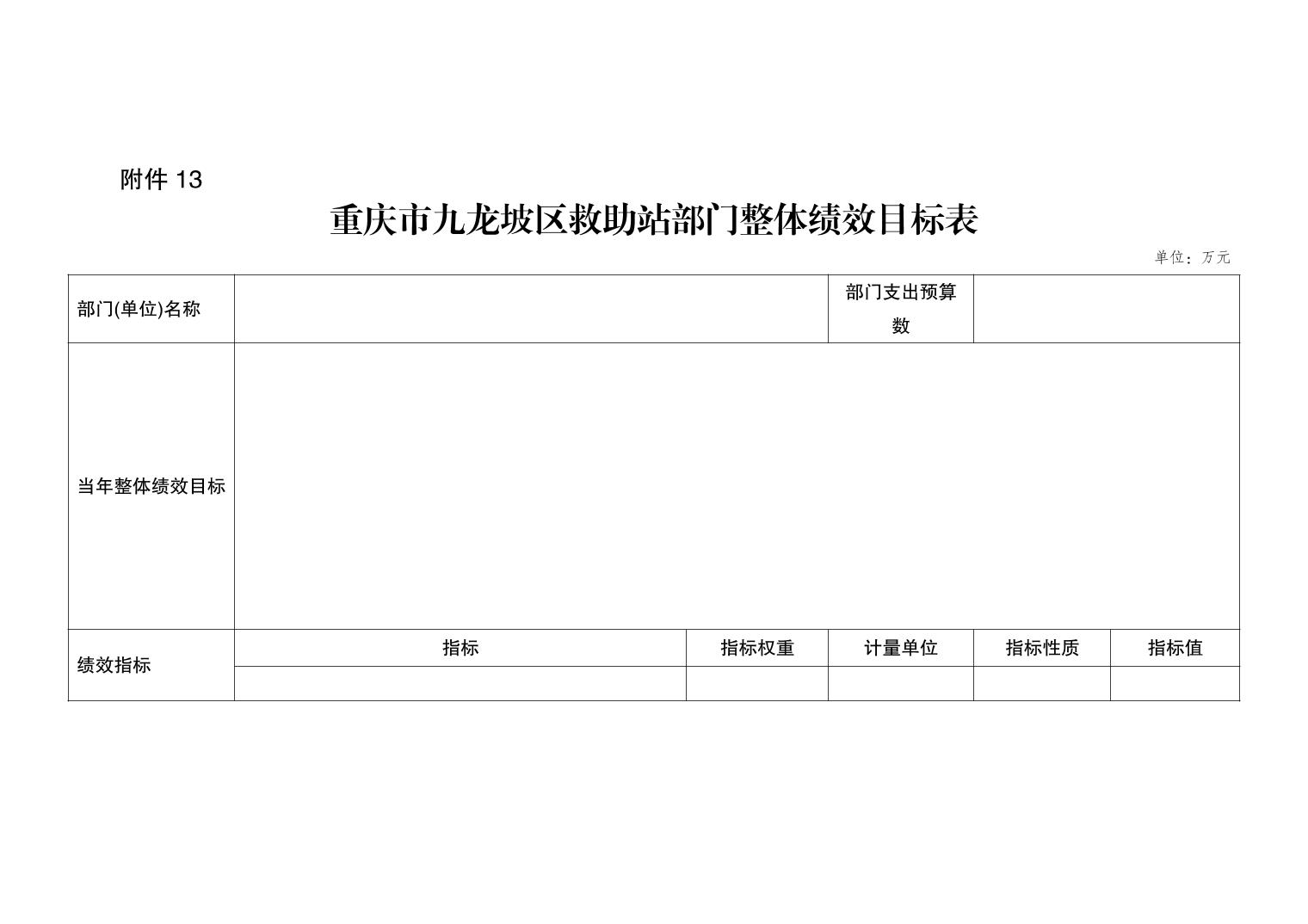 附件 13

重庆市九龙坡区救助站部门整体绩效目标表

单位：万元

| 部门(单位)名称 | | | 部门支出预算数 | | |
|---|---|---|---|---|---|
| 当年整体绩效目标 | | | | | |
| 绩效指标 | 指标 | 指标权重 | 计量单位 | 指标性质 | 指标值 |
| | | | | | |